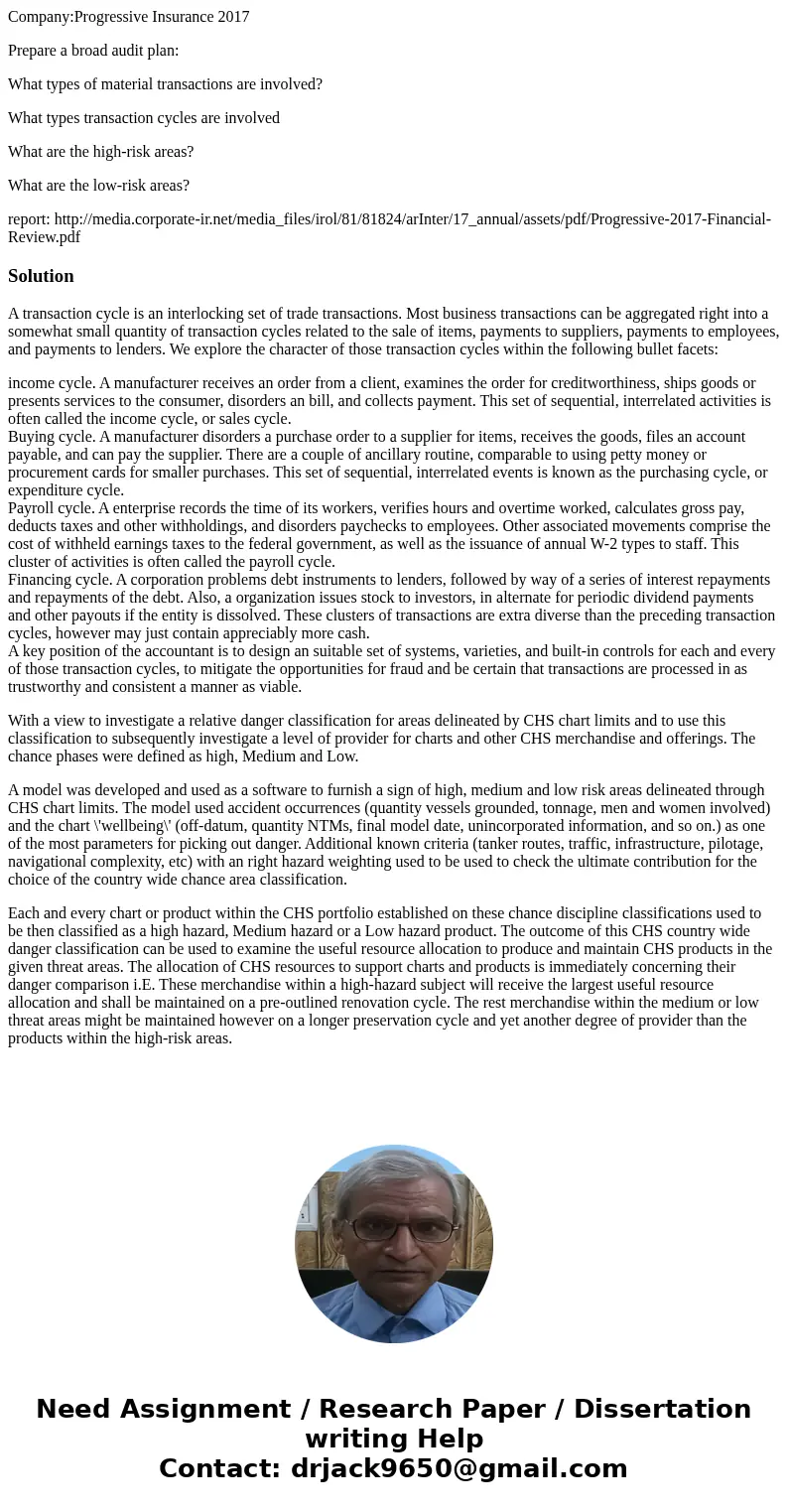 Company:Progressive Insurance 2017

Prepare a broad audit plan:

What types of material transactions are involved?

What types transaction cycles are involved

What are the high-risk areas?

What are the low-risk areas?

report: http://media.corporate-ir.net/media_files/irol/81/81824/arInter/17_annual/assets/pdf/Progressive-2017-Financial-Review.pdf

Solution

A transaction cycle is an interlocking set of trade transactions. Most business transactions can be aggregated right into a somewhat small quantity of transaction cycles related to the sale of items, payments to suppliers, payments to employees, and payments to lenders. We explore the character of those transaction cycles within the following bullet facets:

income cycle. A manufacturer receives an order from a client, examines the order for creditworthiness, ships goods or presents services to the consumer, disorders an bill, and collects payment. This set of sequential, interrelated activities is often called the income cycle, or sales cycle.
Buying cycle. A manufacturer disorders a purchase order to a supplier for items, receives the goods, files an account payable, and can pay the supplier. There are a couple of ancillary routine, comparable to using petty money or procurement cards for smaller purchases. This set of sequential, interrelated events is known as the purchasing cycle, or expenditure cycle.
Payroll cycle. A enterprise records the time of its workers, verifies hours and overtime worked, calculates gross pay, deducts taxes and other withholdings, and disorders paychecks to employees. Other associated movements comprise the cost of withheld earnings taxes to the federal government, as well as the issuance of annual W-2 types to staff. This cluster of activities is often called the payroll cycle.
Financing cycle. A corporation problems debt instruments to lenders, followed by way of a series of interest repayments and repayments of the debt. Also, a organization issues stock to investors, in alternate for periodic dividend payments and other payouts if the entity is dissolved. These clusters of transactions are extra diverse than the preceding transaction cycles, however may just contain appreciably more cash.
A key position of the accountant is to design an suitable set of systems, varieties, and built-in controls for each and every of those transaction cycles, to mitigate the opportunities for fraud and be certain that transactions are processed in as trustworthy and consistent a manner as viable.

With a view to investigate a relative danger classification for areas delineated by CHS chart limits and to use this classification to subsequently investigate a level of provider for charts and other CHS merchandise and offerings. The chance phases were defined as high, Medium and Low.

A model was developed and used as a software to furnish a sign of high, medium and low risk areas delineated through CHS chart limits. The model used accident occurrences (quantity vessels grounded, tonnage, men and women involved) and the chart \'wellbeing\' (off-datum, quantity NTMs, final model date, unincorporated information, and so on.) as one of the most parameters for picking out danger. Additional known criteria (tanker routes, traffic, infrastructure, pilotage, navigational complexity, etc) with an right hazard weighting used to be used to check the ultimate contribution for the choice of the country wide chance area classification.

Each and every chart or product within the CHS portfolio established on these chance discipline classifications used to be then classified as a high hazard, Medium hazard or a Low hazard product. The outcome of this CHS country wide danger classification can be used to examine the useful resource allocation to produce and maintain CHS products in the given threat areas. The allocation of CHS resources to support charts and products is immediately concerning their danger comparison i.E. These merchandise within a high-hazard subject will receive the largest useful resource allocation and shall be maintained on a pre-outlined renovation cycle. The rest merchandise within the medium or low threat areas might be maintained however on a longer preservation cycle and yet another degree of provider than the products within the high-risk areas.

Need Assignment / Research Paper / Dissertation writing Help
Contact: drjack9650@gmail.com